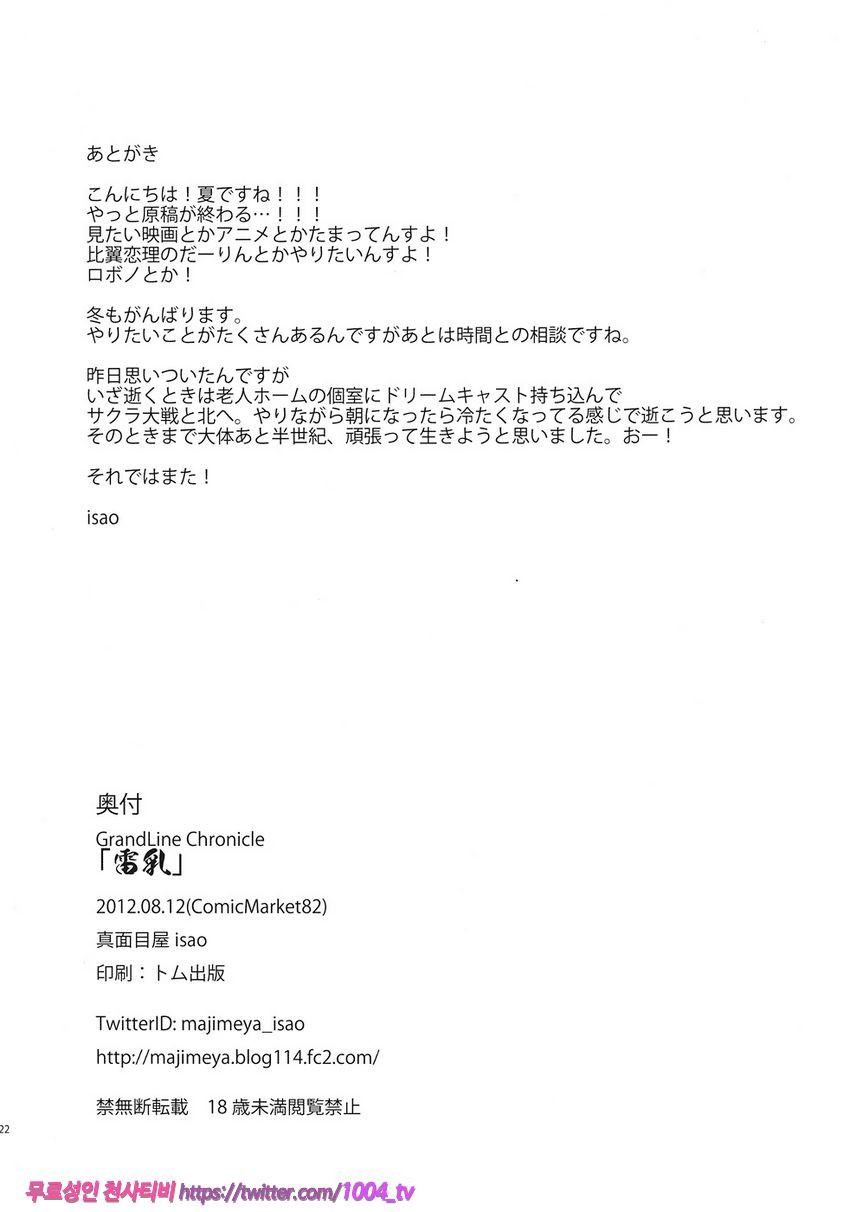 あとがき

こんにちは！夏ですね！！！
やっと原稿が終わる…！！！
見たい映画とかアニメとかたまってんすよ！
比翼恋理のだーりんとかやりたいんすよ！
ロボノとか！

冬もがんばります。
やりたいことがたくさんあるんですがあとは時間との相談ですね。

昨日思いついたんですが
いざ逝くときは老人ホームの個室にドリームキャスト持ち込んで
サクラ大戦と北へ。やりながら朝になったら冷たくなってる感じで逝こうと思います。
そのときまで大体あと半世紀、頑張って生きようと思いました。おー！

それではまた！

isao

奥付

GrandLine Chronicle
「雷乳」

2012.08.12(ComicMarket82)

真面目屋 isao

印刷：トム出版

TwitterID: majimeya_isao

http://majimeya.blog114.fc2.com/

禁無断転載　18 歳未満閲覧禁止

22

무료성인 천사티비 https://twitter.com/1004_tv